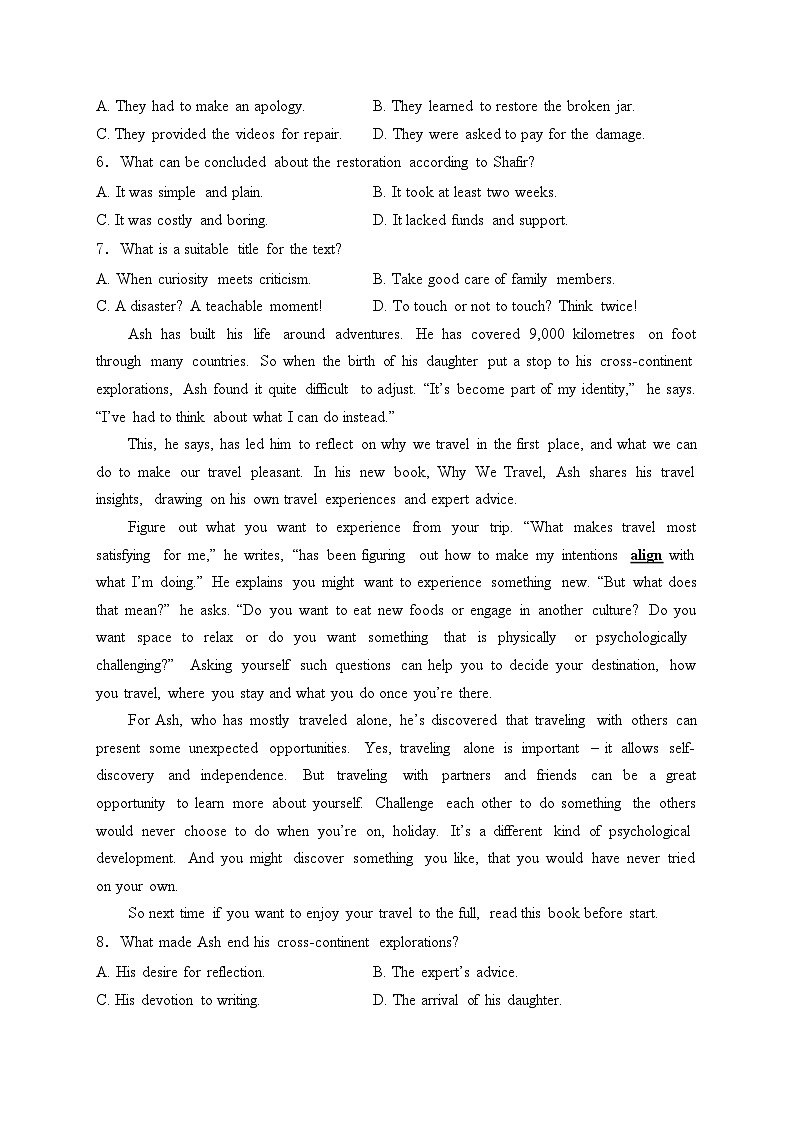 A. They had to make an apology.
B. They learned to restore the broken jar.
C. They provided the videos for repair.
D. They were asked to pay for the damage.
6. What can be concluded about the restoration according to Shafir?
A. It was simple and plain.
B. It took at least two weeks.
C. It was costly and boring.
D. It lacked funds and support.
7. What is a suitable title for the text?
A. When curiosity meets criticism.
B. Take good care of family members.
C. A disaster? A teachable moment!
D. To touch or not to touch? Think twice!

Ash has built his life around adventures. He has covered 9,000 kilometres on foot through many countries. So when the birth of his daughter put a stop to his cross-continent explorations, Ash found it quite difficult to adjust. "It's become part of my identity," he says. "I've had to think about what I can do instead."

This, he says, has led him to reflect on why we travel in the first place, and what we can do to make our travel pleasant. In his new book, Why We Travel, Ash shares his travel insights, drawing on his own travel experiences and expert advice.

Figure out what you want to experience from your trip. "What makes travel most satisfying for me," he writes, "has been figuring out how to make my intentions align with what I'm doing." He explains you might want to experience something new. "But what does that mean?" he asks. "Do you want to eat new foods or engage in another culture? Do you want space to relax or do you want something that is physically or psychologically challenging?" Asking yourself such questions can help you to decide your destination, how you travel, where you stay and what you do once you're there.

For Ash, who has mostly traveled alone, he's discovered that traveling with others can present some unexpected opportunities. Yes, traveling alone is important – it allows self-discovery and independence. But traveling with partners and friends can be a great opportunity to learn more about yourself. Challenge each other to do something the others would never choose to do when you're on, holiday. It's a different kind of psychological development. And you might discover something you like, that you would have never tried on your own.

So next time if you want to enjoy your travel to the full, read this book before start.
8. What made Ash end his cross-continent explorations?
A. His desire for reflection.
B. The expert's advice.
C. His devotion to writing.
D. The arrival of his daughter.